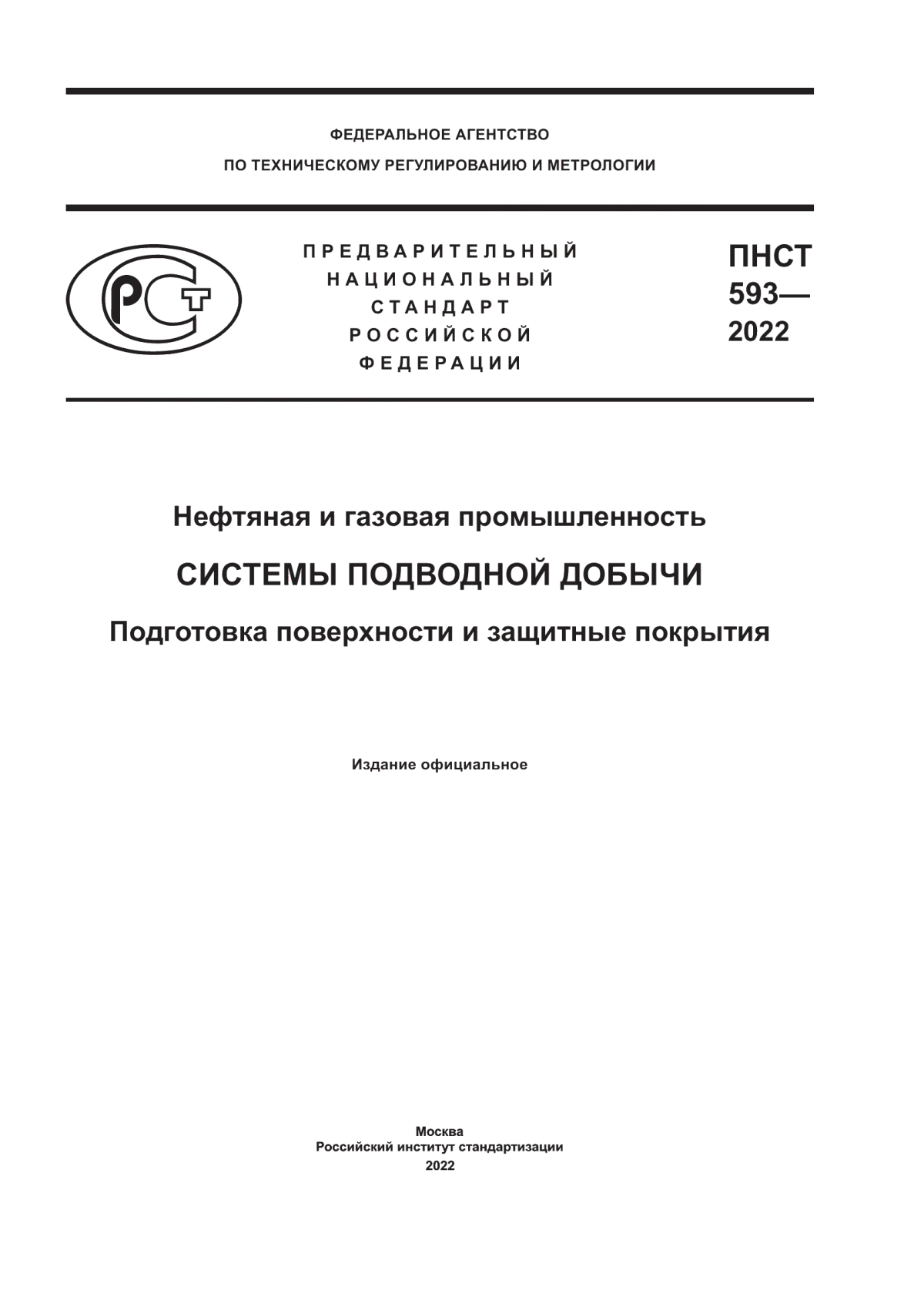 ФЕДЕРАЛЬНОЕ АГЕНТСТВО
ПО ТЕХНИЧЕСКОМУ РЕГУЛИРОВАНИЮ И МЕТРОЛОГИИ

РСТ

ПРЕДВАРИТЕЛЬНЫЙ
НАЦИОНАЛЬНЫЙ
СТАНДАРТ
РОССИЙСКОЙ
ФЕДЕРАЦИИ

ПНСТ
593—
2022

Нефтяная и газовая промышленность

СИСТЕМЫ ПОДВОДНОЙ ДОБЫЧИ

Подготовка поверхности и защитные покрытия

Издание официальное

Москва
Российский институт стандартизации
2022